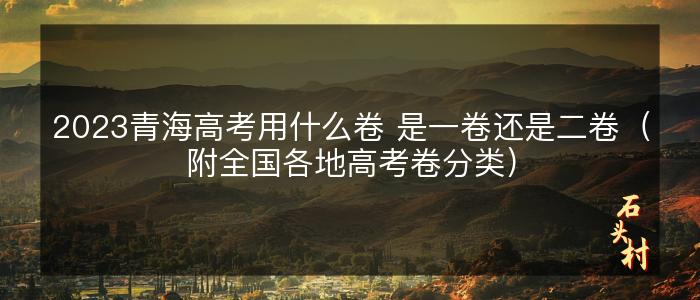 2023青海高考用什么卷 是一卷还是二卷（附全国各地高考卷分类）

石头村